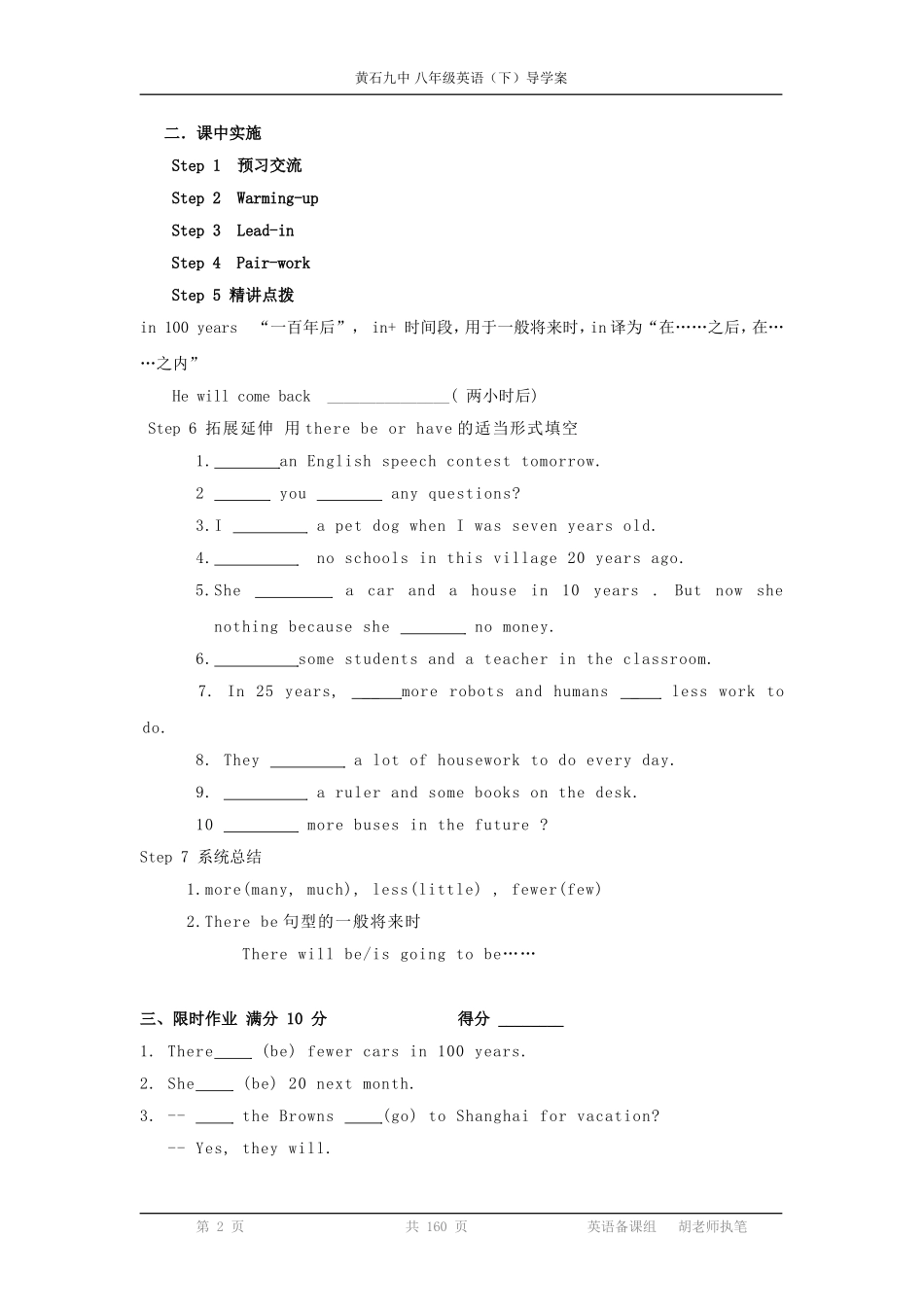 黄石九中 八年级英语（下）导学案

二．课中实施

Step 1 预习交流

Step 2 Warming-up

Step 3 Lead-in

Step 4 Pair-work

Step 5 精讲点拨

in 100 years “一百年后”， in+ 时间段，用于一般将来时，in 译为“在……之后，在……之内”

He will come back ______________( 两小时后)

Step 6 拓展延伸 用 there be or have 的适当形式填空

1.________an English speech contest tomorrow.

2 _______ you ________ any questions?

3.I _________ a pet dog when I was seven years old.

4.__________ no schools in this village 20 years ago.

5.She _________ a car and a house in 10 years . But now she nothing because she ________ no money.

6.__________some students and a teacher in the classroom.

7. In 25 years, ______more robots and humans _____ less work to do.

8. They _________ a lot of housework to do every day.

9. __________ a ruler and some books on the desk.

10 _________ more buses in the future ?

Step 7 系统总结

1.more(many, much), less(little) , fewer(few)

2.There be 句型的一般将来时

There will be/is going to be……

三、限时作业 满分 10 分 得分 ________

1. There_____ (be) fewer cars in 100 years.

2. She_____ (be) 20 next month.

3. -- _____ the Browns _____(go) to Shanghai for vacation?

-- Yes, they will.

第 2 页 共 160 页 英语备课组 胡老师执笔